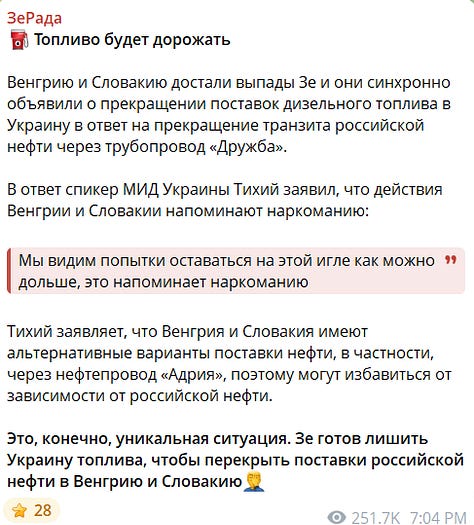 ЗеРада
Топливо будет дорожать

Венгрию и Словакию достали выпады Зе и они синхронно объявили о прекращении поставок дизельного топлива в Украину в ответ на прекращение транзита российской нефти через трубопровод «Дружба».

В ответ спикер МИД Украины Тихий заявил, что действия Венгрии и Словакии напоминают наркоманию:

Мы видим попытки оставаться на этой игле как можно дольше, это напоминает наркоманию

Тихий заявляет, что Венгрия и Словакия имеют альтернативные варианты поставки нефти, в частности, через нефтепровод «Адрия», поэтому могут избавиться от зависимости от российской нефти.

Это, конечно, уникальная ситуация. Зе готов лишить Украину топлива, чтобы перекрыть поставки российской нефти в Венгрию и Словакию

28

251.7K 7:04 PM